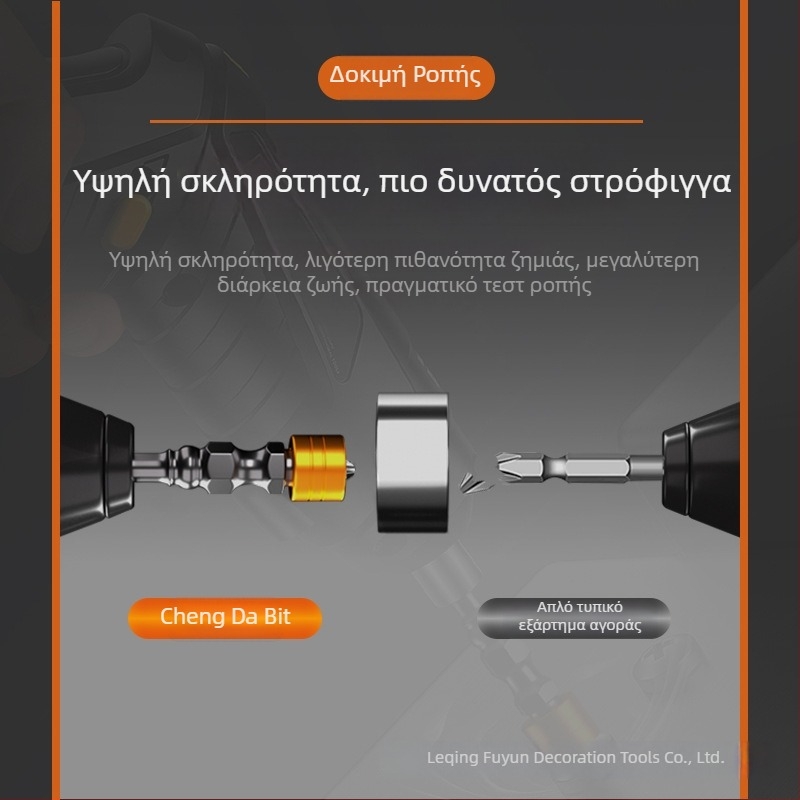 Δοκιμή Ροπής

Υψηλή σκληρότητα, πιο δυνατός στρόφιγγα

Υψηλή σκληρότητα, λιγότερη πιθανότητα ζημιάς, μεγαλύτερη διάρκεια ζωής, πραγματικό τεστ ροπής

Cheng Da Bit

Απλό τυπικό εξάρτημα αγοράς

Leqing Fuyun Decoration Tools Co., Ltd.